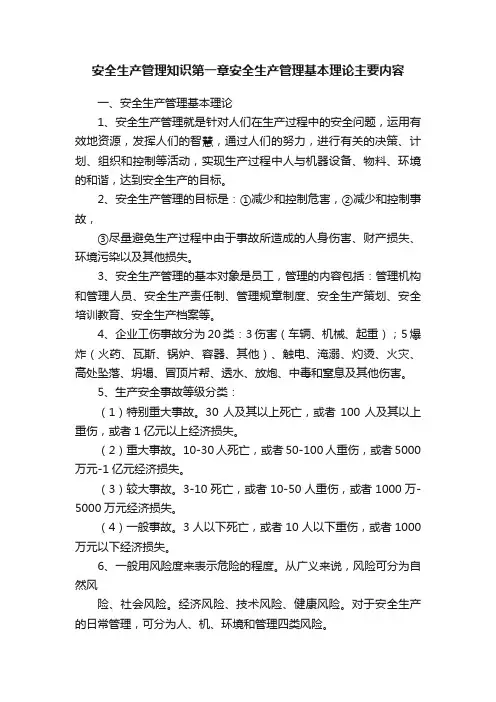 安全生产管理知识第一章安全生产管理基本理论主要内容

一、安全生产管理基本理论

1、安全生产管理就是针对人们在生产过程中的安全问题，运用有效地资源，发挥人们的智慧，通过人们的努力，进行有关的决策、计划、组织和控制等活动，实现生产过程中人与机器设备、物料、环境的和谐，达到安全生产的目标。

2、安全生产管理的目标是：①减少和控制危害，②减少和控制事故，

③尽量避免生产过程中由于事故所造成的人身伤害、财产损失、环境污染以及其他损失。

3、安全生产管理的基本对象是员工，管理的内容包括：管理机构和管理人员、安全生产责任制、管理规章制度、安全生产策划、安全培训教育、安全生产档案等。

4、企业工伤事故分为20类：3伤害（车辆、机械、起重）；5爆炸（火药、瓦斯、锅炉、容器、其他）、触电、淹溺、灼烫、火灾、高处坠落、坍塌、冒顶片帮、透水、放炮、中毒和窒息及其他伤害。

5、生产安全事故等级分类：

（1）特别重大事故。30 人及其以上死亡，或者 100 人及其以上重伤，或者 1 亿元以上经济损失。

（2）重大事故。10-30 人死亡，或者 50-100 人重伤，或者 5000 万元-1 亿元经济损失。

（3）较大事故。3-10 死亡，或者 10-50 人重伤，或者 1000 万-5000 万元经济损失。

（4）一般事故。3 人以下死亡，或者 10 人以下重伤，或者 1000 万元以下经济损失。

6、一般用风险度来表示危险的程度。从广义来说，风险可分为自然风

险、社会风险。经济风险、技术风险、健康风险。对于安全生产的日常管理，可分为人、机、环境和管理四类风险。